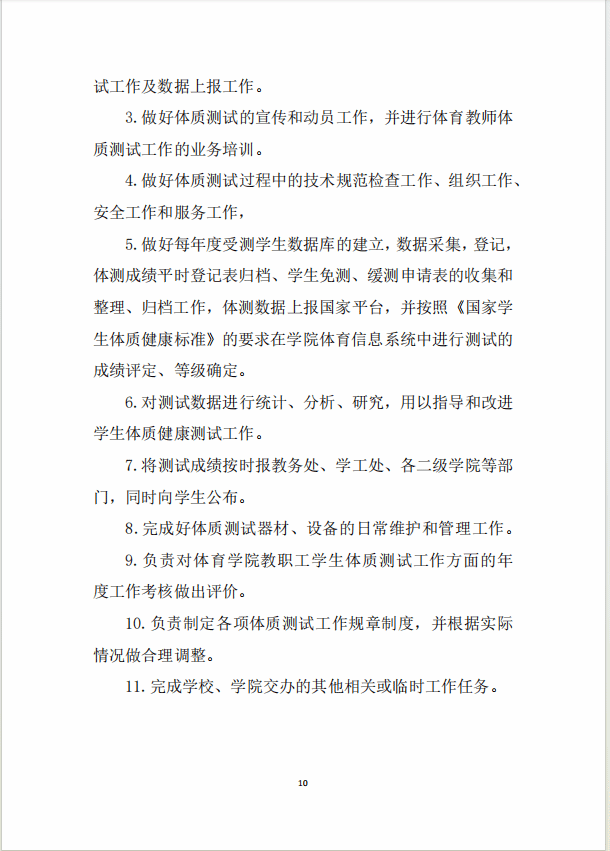 试工作及数据上报工作。

3. 做好体质测试的宣传和动员工作，并进行体育教师体质测试工作的业务培训。

4. 做好体质测试过程中的技术规范检查工作、组织工作、安全工作和服务工作，

5. 做好每年度受测学生数据库的建立，数据采集，登记，体测成绩平时登记表归档、学生免测、缓测申请表的收集和整理、归档工作，体测数据上报国家平台，并按照《国家学生体质健康标准》的要求在学院体育信息系统中进行测试的成绩评定、等级确定。

6. 对测试数据进行统计、分析、研究，用以指导和改进学生体质健康测试工作。

7. 将测试成绩按时报教务处、学工处、各二级学院等部门，同时向学生公布。

8. 完成好体质测试器材、设备的日常维护和管理工作。

9. 负责对体育学院教职工学生体质测试工作方面的年度工作考核做出评价。

10. 负责制定各项体质测试工作规章制度，并根据实际情况做合理调整。

11. 完成学校、学院交办的其他相关或临时工作任务。

10